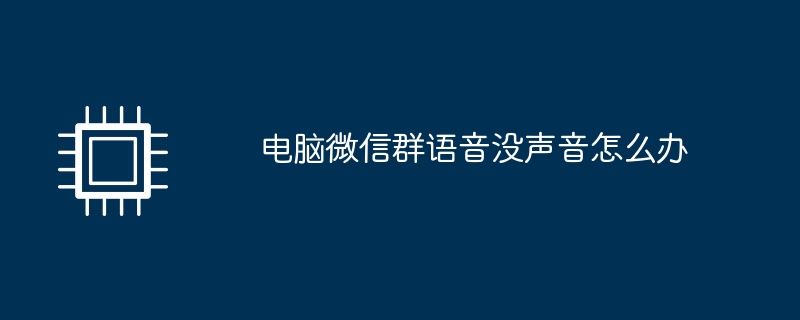 电脑微信群语音没声音怎么办